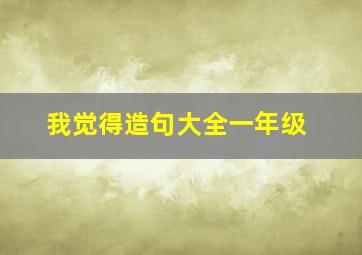 我觉得造句大全一年级